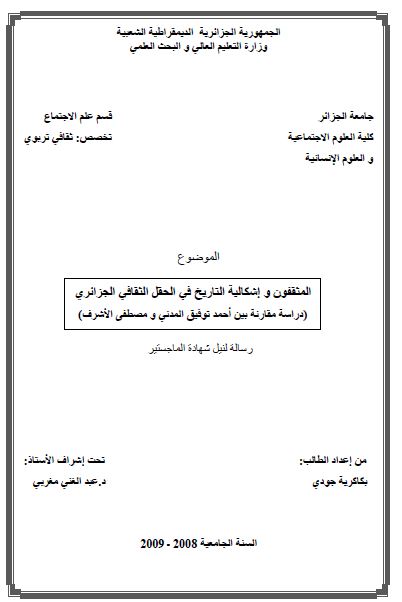 الجمهورية الجزائرية الديمقراطية الشعبية
وزارة التعليم العالي و البحث العلمي

جامعة الجزائر
كلية العلوم الاجتماعية
و العلوم الإنسانية

قسم علم الاجتماع
تخصص: ثقافي تربوي

الموضوع

المثقفون و إشكالية التاريخ في الحقل الثقافي الجزائري
(دراسة مقارنة بين أحمد توفيق المدني و مصطفى الأشرف)

رسالة لنيل شهادة الماجستير

من إعداد الطالب:
بكاكرية جودي

تحت إشراف الأستاذ:
د.عبد الغني مغربي

السنة الجامعية 2008 - 2009